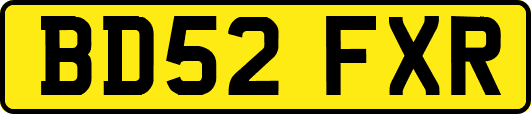 BD52 FXR